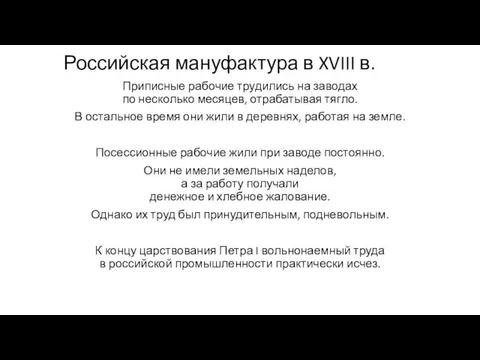 Российская мануфактура в XVIII в.

Приписные рабочие трудились на заводах по несколько месяцев, отрабатывая тягло.

В остальное время они жили в деревнях, работая на земле.

Посессионные рабочие жили при заводе постоянно.

Они не имели земельных наделов, а за работу получали денежное и хлебное жалование.

Однако их труд был принудительным, подневольным.

К концу царствования Петра I вольнонаемный труда в российской промышленности практически исчез.